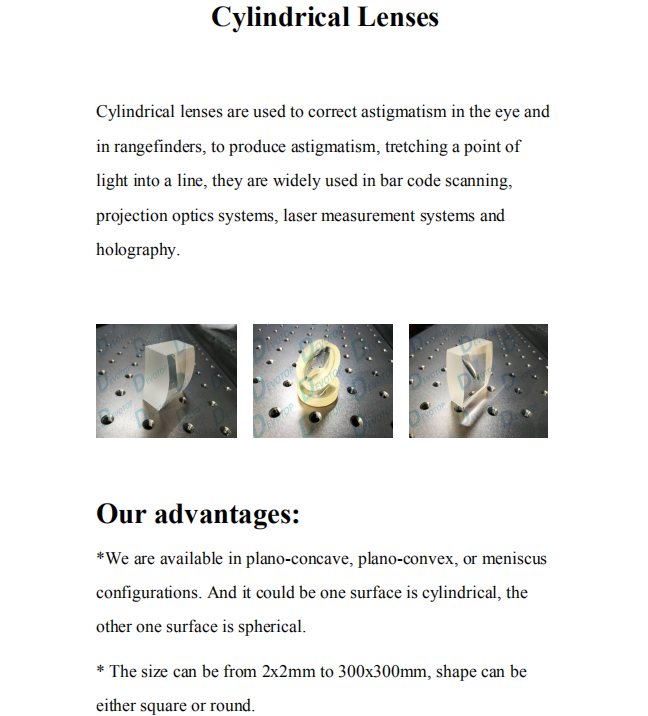 Cylindrical Lenses

Cylindrical lenses are used to correct astigmatism in the eye and in rangefinders, to produce astigmatism, tretching a point of light into a line, they are widely used in bar code scanning, projection optics systems, laser measurement systems and holography.

DEVOTOP DEVOTOP DEVOTOP

Our advantages:

*We are available in plano-concave, plano-convex, or meniscus configurations. And it could be one surface is cylindrical, the other one surface is spherical.

* The size can be from 2x2mm to 300x300mm, shape can be either square or round.